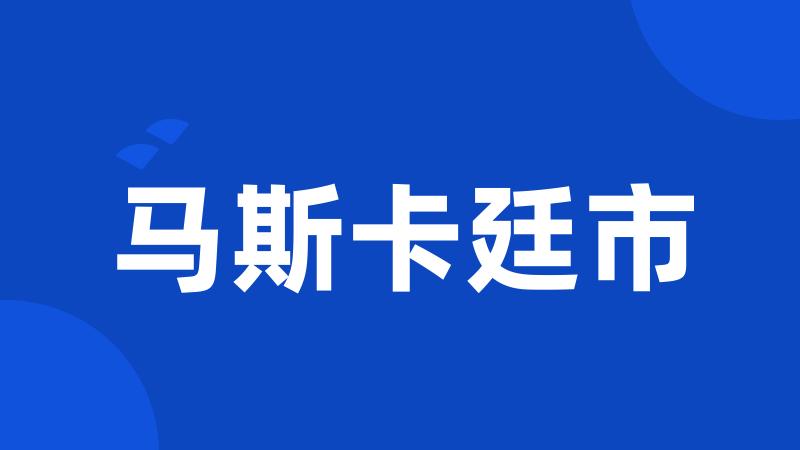 马斯卡廷市